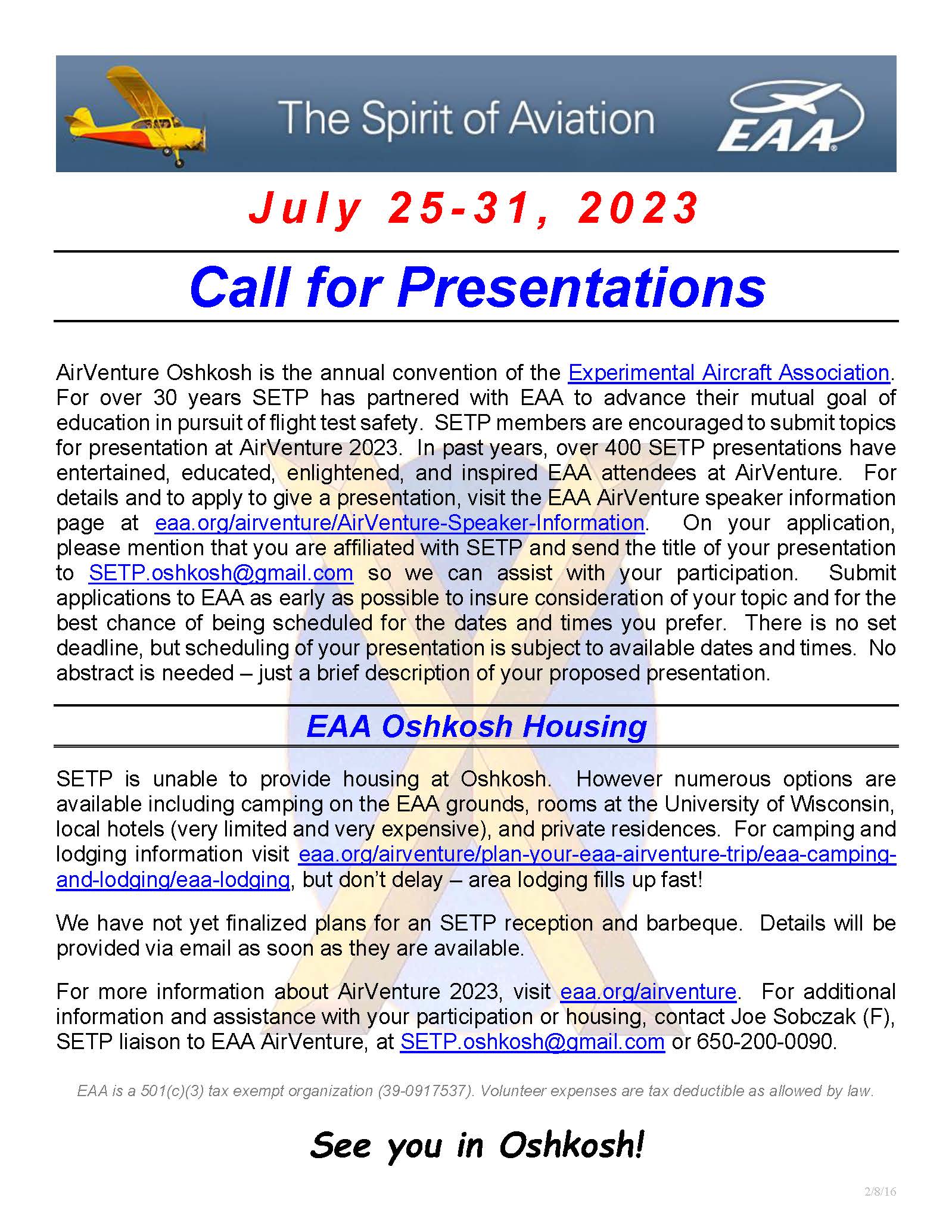 The Spirit of Aviation

EAA

July 25-31, 2023

Call for Presentations

AirVenture Oshkosh is the annual convention of the Experimental Aircraft Association. For over 30 years SETP has partnered with EAA to advance their mutual goal of education in pursuit of flight test safety. SETP members are encouraged to submit topics for presentation at AirVenture 2023. In past years, over 400 SETP presentations have entertained, educated, enlightened, and inspired EAA attendees at AirVenture. For details and to apply to give a presentation, visit the EAA AirVenture speaker information page at eaa.org/airventure/AirVenture-Speaker-Information. On your application, please mention that you are affiliated with SETP and send the title of your presentation to SETP.oshkosh@gmail.com so we can assist with your participation. Submit applications to EAA as early as possible to insure consideration of your topic and for the best chance of being scheduled for the dates and times you prefer. There is no set deadline, but scheduling of your presentation is subject to available dates and times. No abstract is needed – just a brief description of your proposed presentation.

EAA Oshkosh Housing

SETP is unable to provide housing at Oshkosh. However numerous options are available including camping on the EAA grounds, rooms at the University of Wisconsin, local hotels (very limited and very expensive), and private residences. For camping and lodging information visit eaa.org/airventure/plan-your-eaa-airventure-trip/eaa-camping-and-lodging/eaa-lodging, but don't delay – area lodging fills up fast!

We have not yet finalized plans for an SETP reception and barbeque. Details will be provided via email as soon as they are available.

For more information about AirVenture 2023, visit eaa.org/airventure. For additional information and assistance with your participation or housing, contact Joe Sobczak (F), SETP liaison to EAA AirVenture, at SETP.oshkosh@gmail.com or 650-200-0090.

EAA is a 501(c)(3) tax exempt organization (39-0917537). Volunteer expenses are tax deductible as allowed by law.

See you in Oshkosh!

2/8/16